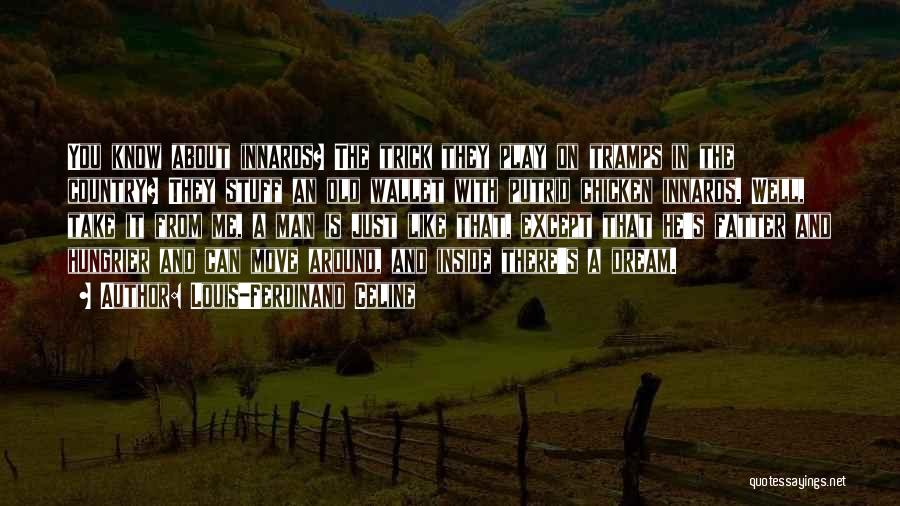 You know about innards? The trick they play on tramps in the country? They stuff an old wallet with putrid chicken innards. Well, take it from me, a man is just like that, except that he's fatter and hungrier and can move around, and inside there's a dream.

• Author: Louis-Ferdinand Celine

quotessayings.net